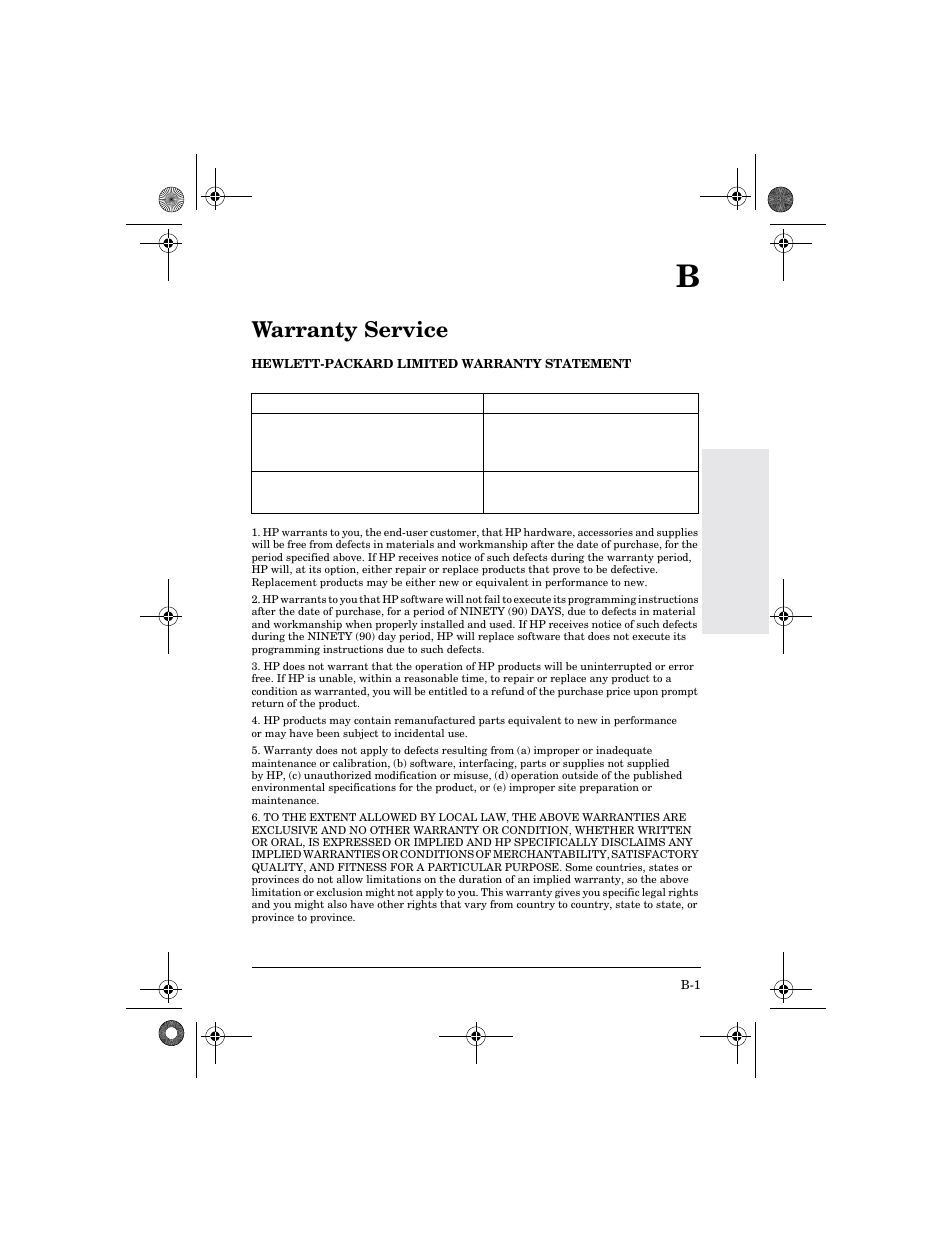 B

Warranty Service

HEWLETT-PACKARD LIMITED WARRANTY STATEMENT

1. HP warrants to you, the end-user customer, that HP hardware, accessories and supplies will be free from defects in materials and workmanship after the date of purchase, for the period specified above. If HP receives notice of such defects during the warranty period, HP will, at its option, either repair or replace products that prove to be defective. Replacement products may be either new or equivalent in performance to new.

2. HP warrants to you that HP software will not fail to execute its programming instructions after the date of purchase, for a period of NINETY (90) DAYS, due to defects in material and workmanship when properly installed and used. If HP receives notice of such defects during the NINETY (90) day period, HP will replace software that does not execute its programming instructions due to such defects.

3. HP does not warrant that the operation of HP products will be uninterrupted or error free. If HP is unable, within a reasonable time, to repair or replace any product to a condition as warranted, you will be entitled to a refund of the purchase price upon prompt return of the product.

4. HP products may contain remanufactured parts equivalent to new in performance or may have been subject to incidental use.

5. Warranty does not apply to defects resulting from (a) improper or inadequate maintenance or calibration, (b) software, interfacing, parts or supplies not supplied by HP, (c) unauthorized modification or misuse, (d) operation outside of the published environmental specifications for the product, or (e) improper site preparation or maintenance.

6. TO THE EXTENT ALLOWED BY LOCAL LAW, THE ABOVE WARRANTIES ARE EXCLUSIVE AND NO OTHER WARRANTY OR CONDITION, WHETHER WRITTEN OR ORAL, IS EXPRESSED OR IMPLIED AND HP SPECIFICALLY DISCLAIMS ANY IMPLIED WARRANTIES OR CONDITIONS OF MERCHANTABILITY, SATISFACTORY QUALITY, AND FITNESS FOR A PARTICULAR PURPOSE. Some countries, states or provinces do not allow limitations on the duration of an implied warranty, so the above limitation or exclusion might not apply to you. This warranty gives you specific legal rights and you might also have other rights that vary from country to country, state to state, or province to province.

B-1